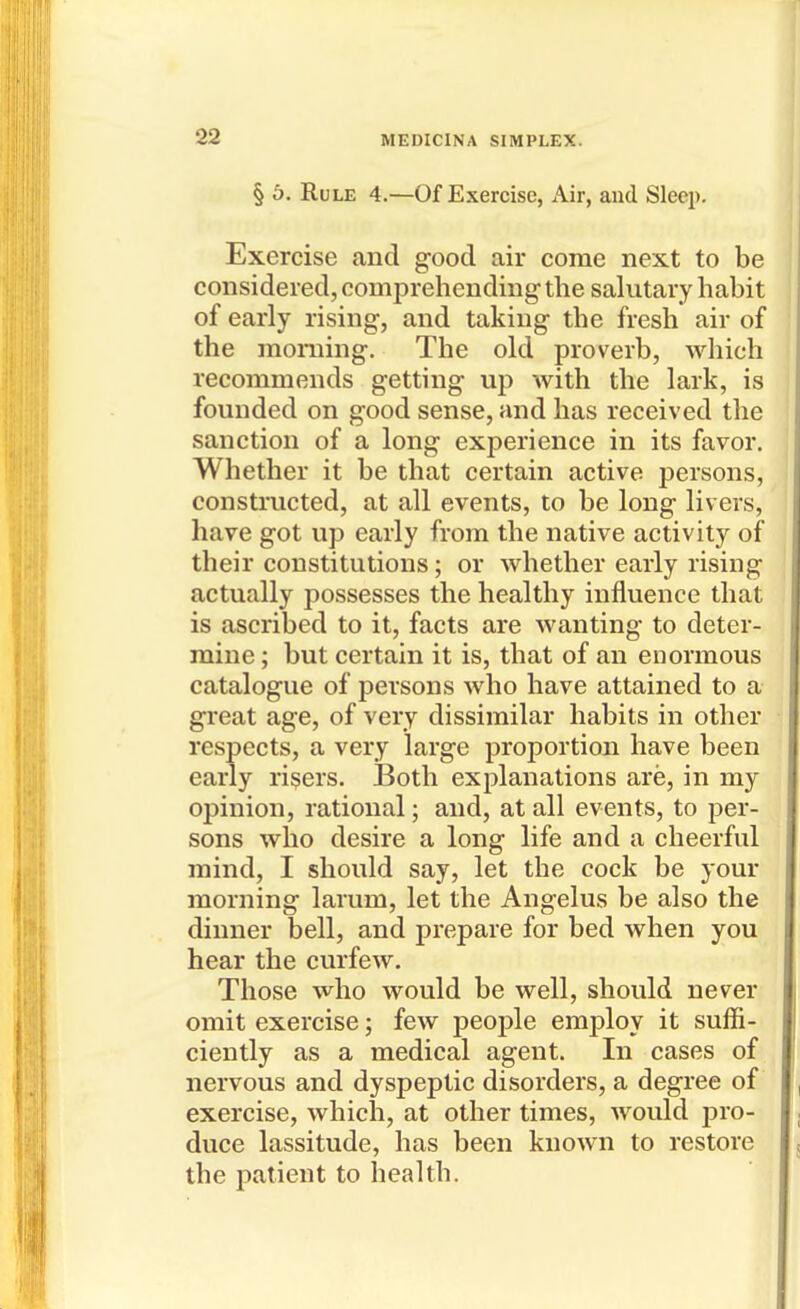 22 MEDICINA SIMPLEX.

§ 5. Rule 4.—Of Exercise, Air, and Sleep.

Exercise and good air come next to be considered, comprehending the salutary habit of early rising, and taking the fresh air of the morning. The old proverb, which recommends getting up with the lark, is founded on good sense, and has received the sanction of a long experience in its favor. Whether it be that certain active persons, constructed, at all events, to be long livers, have got up early from the native activity of their constitutions; or whether early rising actually possesses the healthy influence that is ascribed to it, facts are wanting to determine; but certain it is, that of an enormous catalogue of persons who have attained to a great age, of very dissimilar habits in other respects, a very large proportion have been early risers. Both explanations are, in my opinion, rational; and, at all events, to persons who desire a long life and a cheerful mind, I should say, let the cock be your morning larum, let the Angelus be also the dinner bell, and prepare for bed when you hear the curfew.

Those who would be well, should never omit exercise; few people employ it sufficiently as a medical agent. In cases of nervous and dyspeptic disorders, a degree of exercise, which, at other times, would produce lassitude, has been known to restore the patient to health.